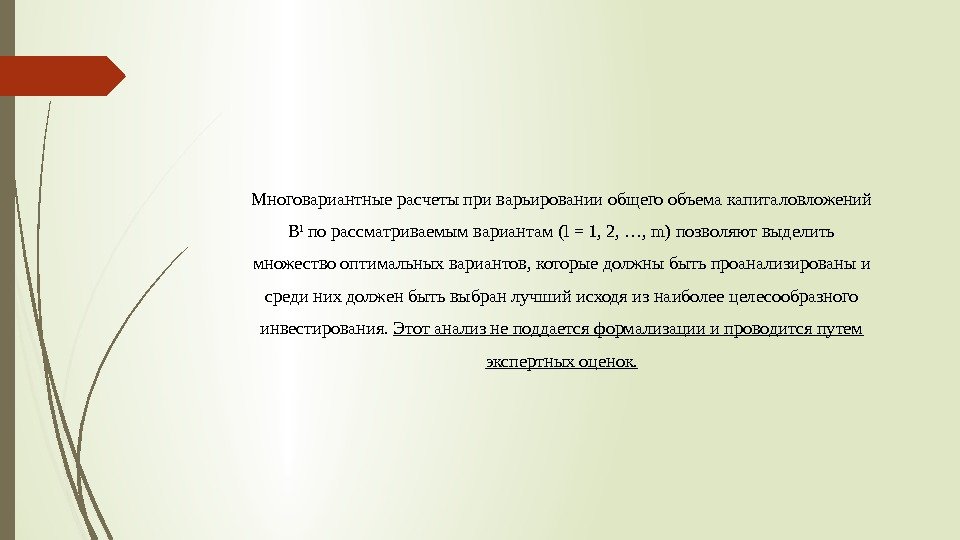 Многовариантные расчеты при варьировании общего объема капиталовложений $B^l$ по рассматриваемым вариантам (l = 1, 2, …, m) позволяют выделить множество оптимальных вариантов, которые должны быть проанализированы и среди них должен быть выбран лучший исходя из наиболее целесообразного инвестирования. Этот анализ не поддается формализации и проводится путем экспертных оценок.